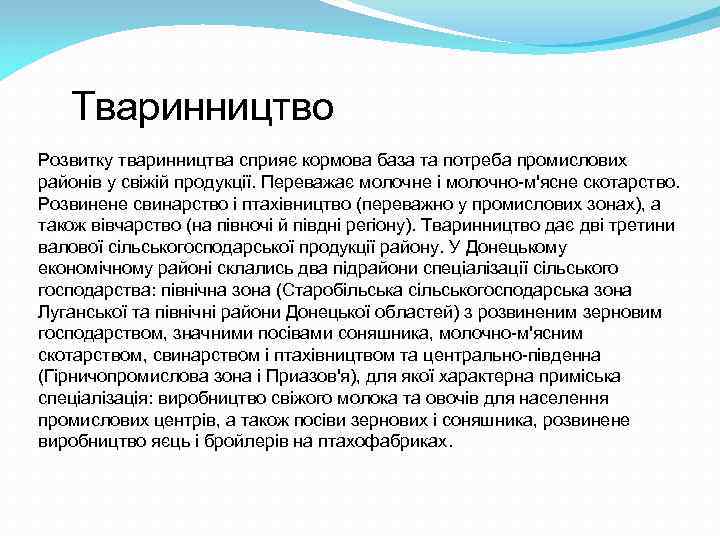 Тваринництво

Розвитку тваринництва сприяє кормова база та потреба промислових районів у свіжій продукції. Переважає молочне і молочно-м'ясне скотарство. Розвинене свинарство і птахівництво (переважно у промислових зонах), а також вівчарство (на півночі й півдні регіону). Тваринництво дає дві третини валової сільськогосподарської продукції району. У Донецькому економічному районі склались два підрайони спеціалізації сільського господарства: північна зона (Старобільська сільськогосподарська зона Луганської та північні райони Донецької областей) з розвиненим зерновим господарством, значними посівами соняшника, молочно-м'ясним скотарством, свинарством і птахівництвом та центрально-південна (Гірничопромислова зона і Приазов'я), для якої характерна приміська спеціалізація: виробництво свіжого молока та овочів для населення промислових центрів, а також посіви зернових і соняшника, розвинене виробництво яєць і бройлерів на птахофабриках.